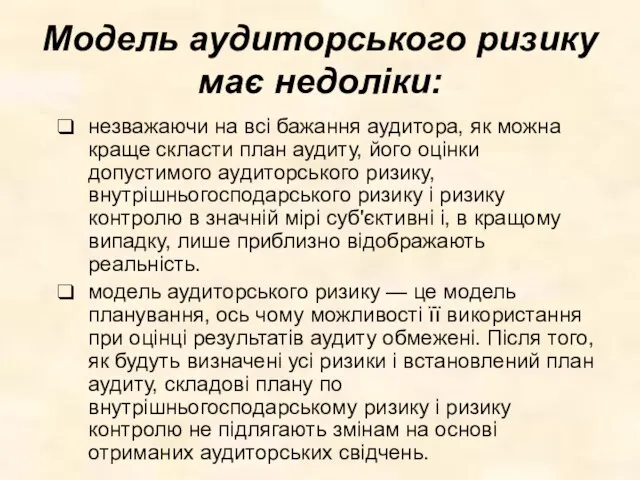 Модель аудиторського ризику має недоліки:

❑ незважаючи на всі бажання аудитора, як можна краще скласти план аудиту, його оцінки допустимого аудиторського ризику, внутрішньогосподарського ризику і ризику контролю в значній мірі суб'єктивні і, в кращому випадку, лише приблизно відображають реальність.

❑ модель аудиторського ризику — це модель планування, ось чому можливості її використання при оцінці результатів аудиту обмежені. Після того, як будуть визначені усі ризики і встановлений план аудиту, складові плану по внутрішньогосподарському ризику і ризику контролю не підлягають змінам на основі отриманих аудиторських свідчень.